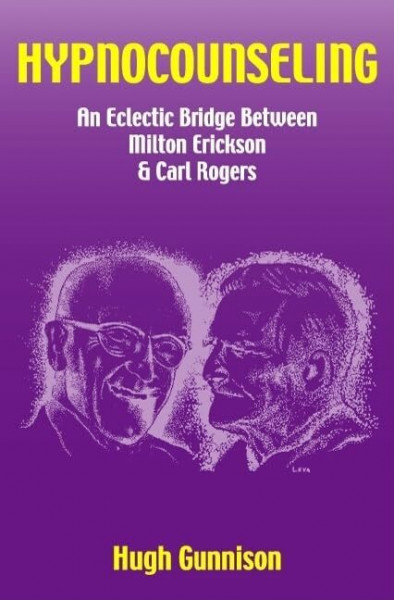 HYPNOCOUNSELING

An Eclectic Bridge Between Milton Erickson & Carl Rogers

LEVA

Hugh Gunnison